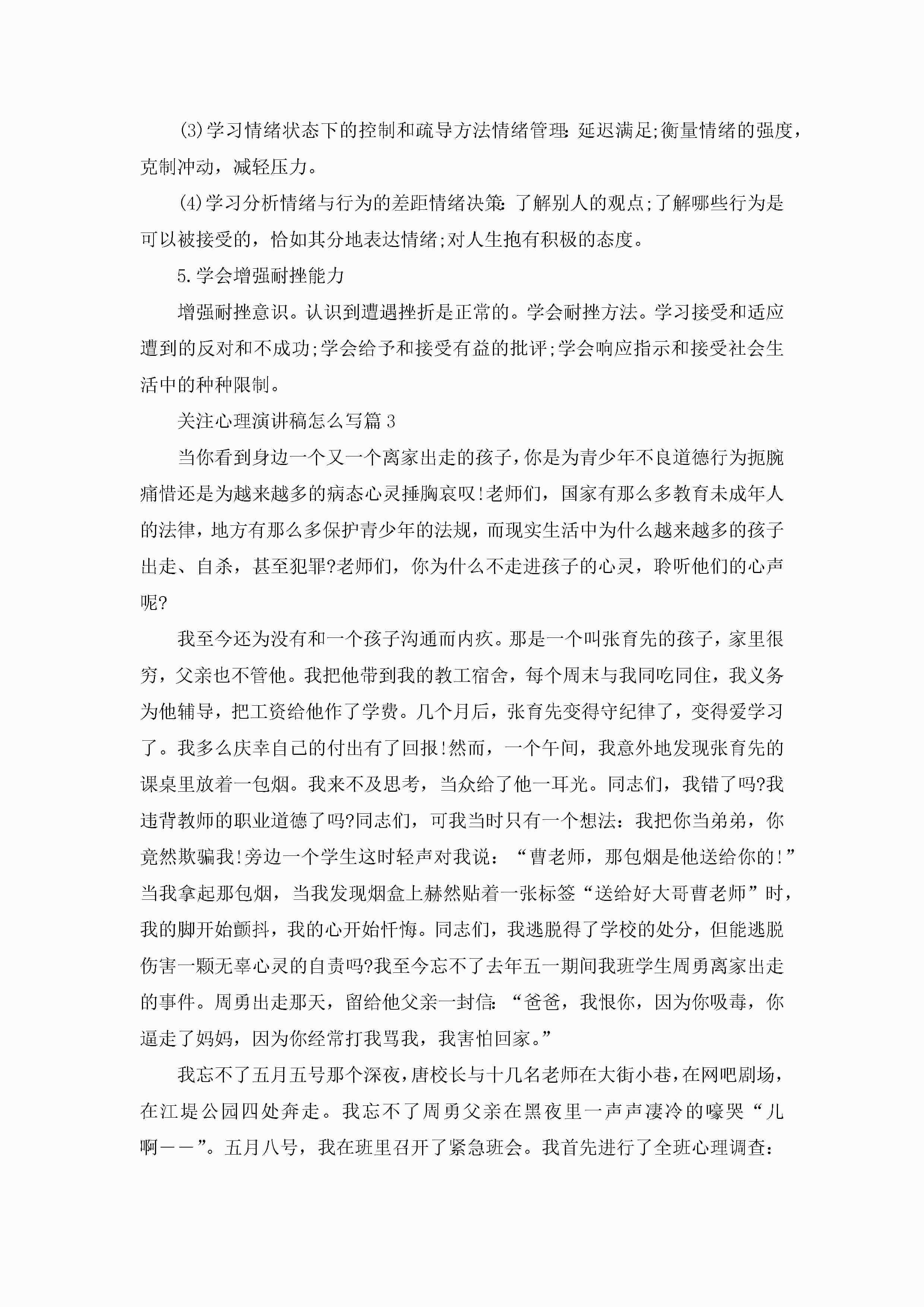 (3)学习情绪状态下的控制和疏导方法情绪管理:延迟满足;衡量情绪的强度，克制冲动，减轻压力。

(4)学习分析情绪与行为的差距情绪决策:了解别人的观点;了解哪些行为是可以被接受的，恰如其分地表达情绪;对人生抱有积极的态度。

5.学会增强耐挫能力

增强耐挫意识。认识到遭遇挫折是正常的。学会耐挫方法。学习接受和适应遭到的反对和不成功;学会给予和接受有益的批评;学会响应指示和接受社会生活中的种种限制。

关注心理演讲稿怎么写篇3

当你看到身边一个又一个离家出走的孩子，你是为青少年不良道德行为扼腕痛惜还是为越来越多的病态心灵捶胸哀叹!老师们，国家有那么多教育未成年人的法律，地方有那么多保护青少年的法规，而现实生活中为什么越来越多的孩子出走、自杀，甚至犯罪?老师们，你为什么不走进孩子的心灵，聆听他们的心声呢?

我至今还为没有和一个孩子沟通而内疚。那是一个叫张育先的孩子，家里很穷，父亲也不管他。我把他带到我的教工宿舍，每个周末与我同吃同住，我义务为他辅导，把工资给他作了学费。几个月后，张育先变得守纪律了，变得爱学习了。我多么庆幸自己的付出有了回报!然而，一个午间，我意外地发现张育先的课桌里放着一包烟。我来不及思考，当众给了他一耳光。同志们，我错了吗?我违背教师的职业道德了吗?同志们，可我当时只有一个想法:我把你当弟弟，你竟然欺骗我!旁边一个学生这时轻声对我说:“曹老师，那包烟是他送给你的!”当我拿起那包烟，当我发现烟盒上赫然贴着一张标签“送给好大哥曹老师”时，我的脚开始颤抖，我的心开始忏悔。同志们，我逃脱得了学校的处分，但能逃脱伤害一颗无辜心灵的自责吗?我至今忘不了去年五一期间我班学生周勇离家出走的事件。周勇出走那天，留给他父亲一封信:“爸爸，我恨你，因为你吸毒，你逼走了妈妈，因为你经常打我骂我，我害怕回家。”

我忘不了五月五号那个深夜，唐校长与十几名老师在大街小巷，在网吧剧场，在江堤公园四处奔走。我忘不了周勇父亲在黑夜里一声声凄冷的嚎哭“儿啊——”。五月八号，我在班里召开了紧急班会。我首先进行了全班心理调查: